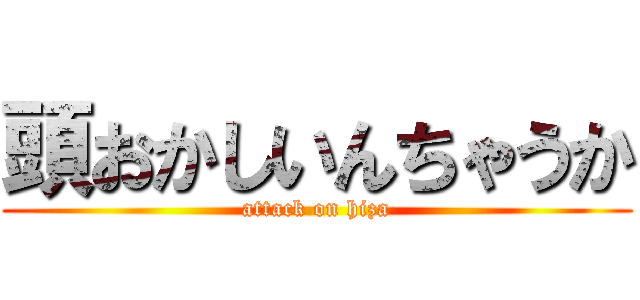 頭おかしいんちゃうか

attack on hiza